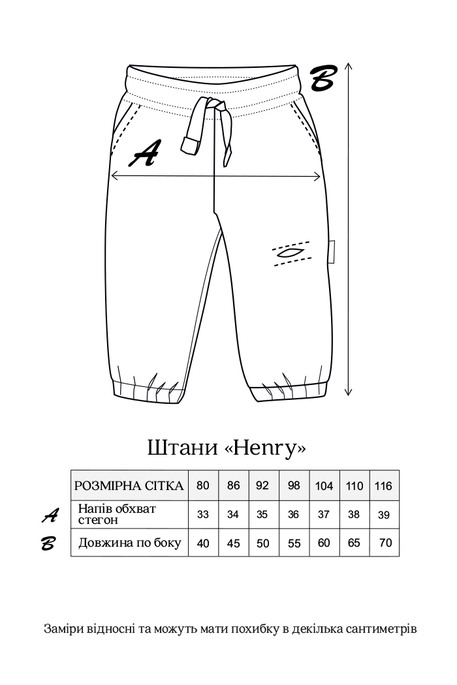 B

A

Штани «Henry»

| | РОЗМІРНА СІТКА | 80 | 86 | 92 | 98 | 104 | 110 | 116 |
|---|---|---|---|---|---|---|---|---|
| A | Напів обхват стегон | 33 | 34 | 35 | 36 | 37 | 38 | 39 |
| B | Довжина по боку | 40 | 45 | 50 | 55 | 60 | 65 | 70 |

Заміри відносні та можуть мати похибку в декілька сантиметрів